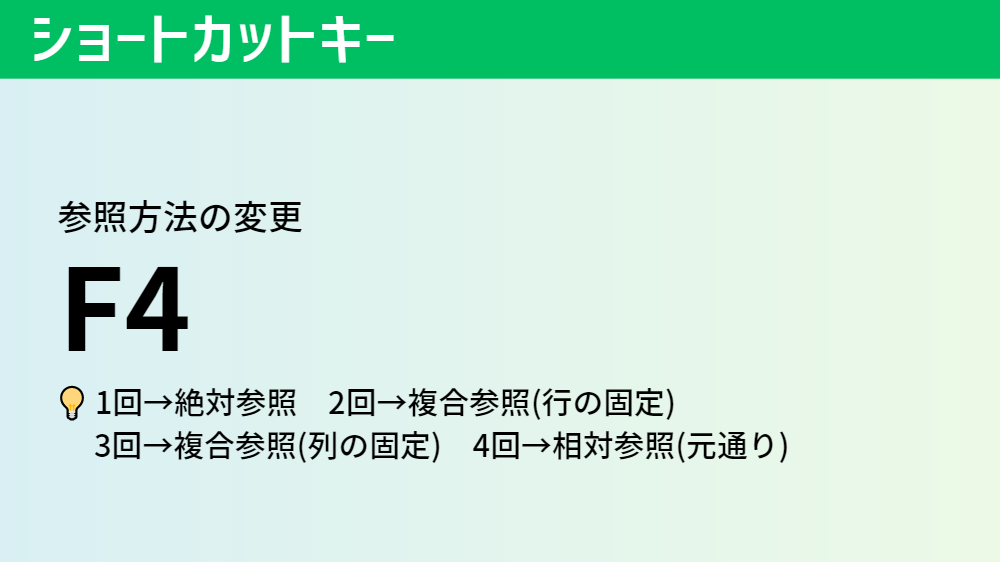 ショートカットキー

参照方法の変更

F4

1回→絶対参照　2回→複合参照(行の固定)
3回→複合参照(列の固定)　4回→相対参照(元通り)